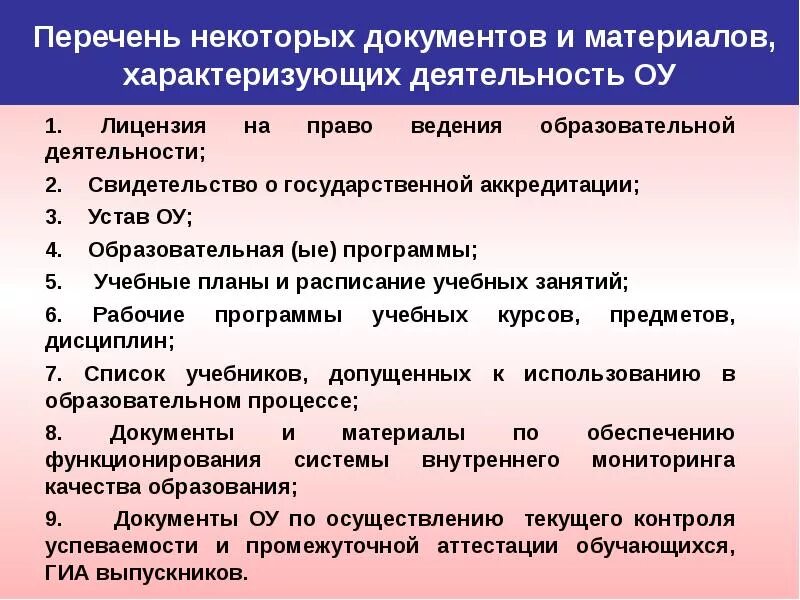 Перечень некоторых документов и материалов, характеризующих деятельность ОУ

1. Лицензия на право ведения образовательной деятельности;

2. Свидетельство о государственной аккредитации;

3. Устав ОУ;

4. Образовательная (ые) программы;

5. Учебные планы и расписание учебных занятий;

6. Рабочие программы учебных курсов, предметов, дисциплин;

7. Список учебников, допущенных к использованию в образовательном процессе;

8. Документы и материалы по обеспечению функционирования системы внутреннего мониторинга качества образования;

9. Документы ОУ по осуществлению текущего контроля успеваемости и промежуточной аттестации обучающихся, ГИА выпускников.